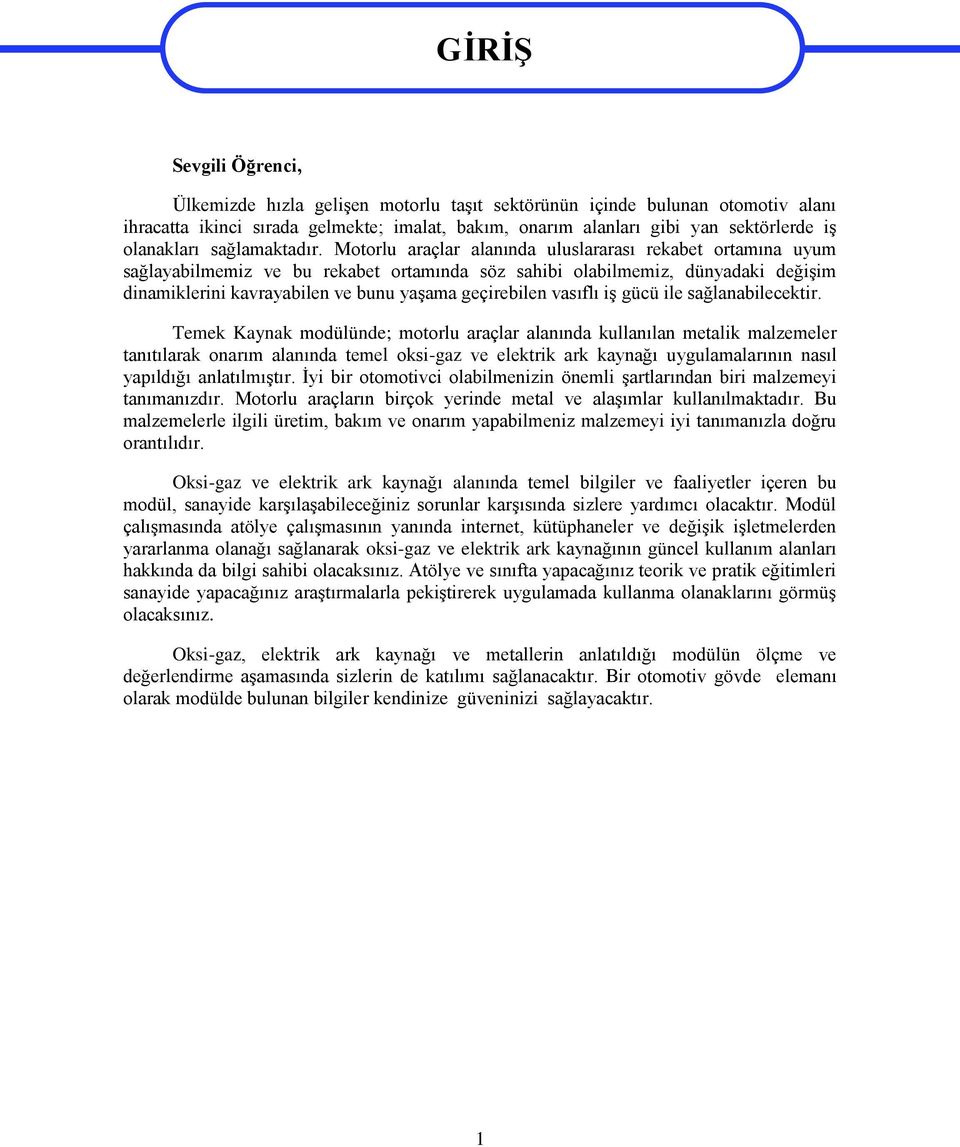 GİRİŞ

Sevgili Öğrenci,

Ülkemizde hızla gelişen motorlu taşıt sektörünün içinde bulunan otomotiv alanı ihracatta ikinci sırada gelmekte; imalat, bakım, onarım alanları gibi yan sektörlerde iş olanakları sağlamaktadır. Motorlu araçlar alanında uluslararası rekabet ortamına uyum sağlayabilmemiz ve bu rekabet ortamında söz sahibi olabilmemiz, dünyadaki değişim dinamiklerini kavrayabilen ve bunu yaşama geçirebilen vasıflı iş gücü ile sağlanabilecektir.

Temek Kaynak modülünde; motorlu araçlar alanında kullanılan metalik malzemeler tanıtılarak onarım alanında temel oksi-gaz ve elektrik ark kaynağı uygulamalarının nasıl yapıldığı anlatılmıştır. İyi bir otomotivci olabilmenizin önemli şartlarından biri malzemeyi tanımanızdır. Motorlu araçların birçok yerinde metal ve alaşımlar kullanılmaktadır. Bu malzemelerle ilgili üretim, bakım ve onarım yapabilmeniz malzemeyi iyi tanımanızla doğru orantılıdır.

Oksi-gaz ve elektrik ark kaynağı alanında temel bilgiler ve faaliyetler içeren bu modül, sanayide karşılaşabileceğiniz sorunlar karşısında sizlere yardımcı olacaktır. Modül çalışmasında atölye çalışmasının yanında internet, kütüphaneler ve değişik işletmelerden yararlanma olanağı sağlanarak oksi-gaz ve elektrik ark kaynağının güncel kullanım alanları hakkında da bilgi sahibi olacaksınız. Atölye ve sınıfta yapacağınız teorik ve pratik eğitimleri sanayide yapacağınız araştırmalarla pekiştirerek uygulamada kullanma olanaklarını görmüş olacaksınız.

Oksi-gaz, elektrik ark kaynağı ve metallerin anlatıldığı modülün ölçme ve değerlendirme aşamasında sizlerin de katılımı sağlanacaktır. Bir otomotiv gövde elemanı olarak modülde bulunan bilgiler kendinize güveninizi sağlayacaktır.

1